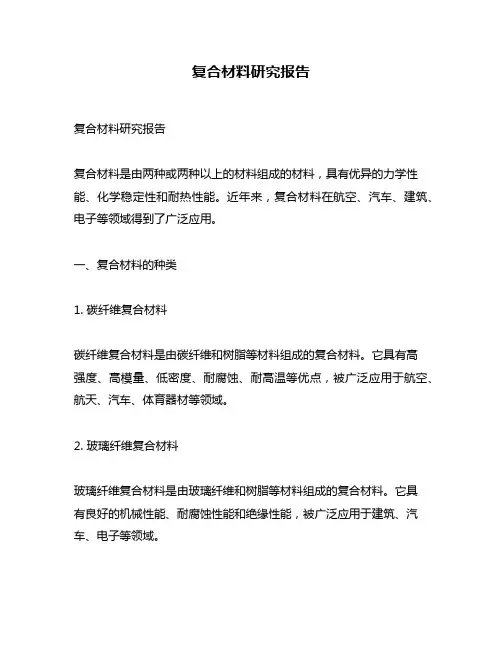 复合材料研究报告

复合材料研究报告

复合材料是由两种或两种以上的材料组成的材料，具有优异的力学性能、化学稳定性和耐热性能。近年来，复合材料在航空、汽车、建筑、电子等领域得到了广泛应用。

一、复合材料的种类

1. 碳纤维复合材料

碳纤维复合材料是由碳纤维和树脂等材料组成的复合材料。它具有高强度、高模量、低密度、耐腐蚀、耐高温等优点，被广泛应用于航空、航天、汽车、体育器材等领域。

2. 玻璃纤维复合材料

玻璃纤维复合材料是由玻璃纤维和树脂等材料组成的复合材料。它具有良好的机械性能、耐腐蚀性能和绝缘性能，被广泛应用于建筑、汽车、电子等领域。